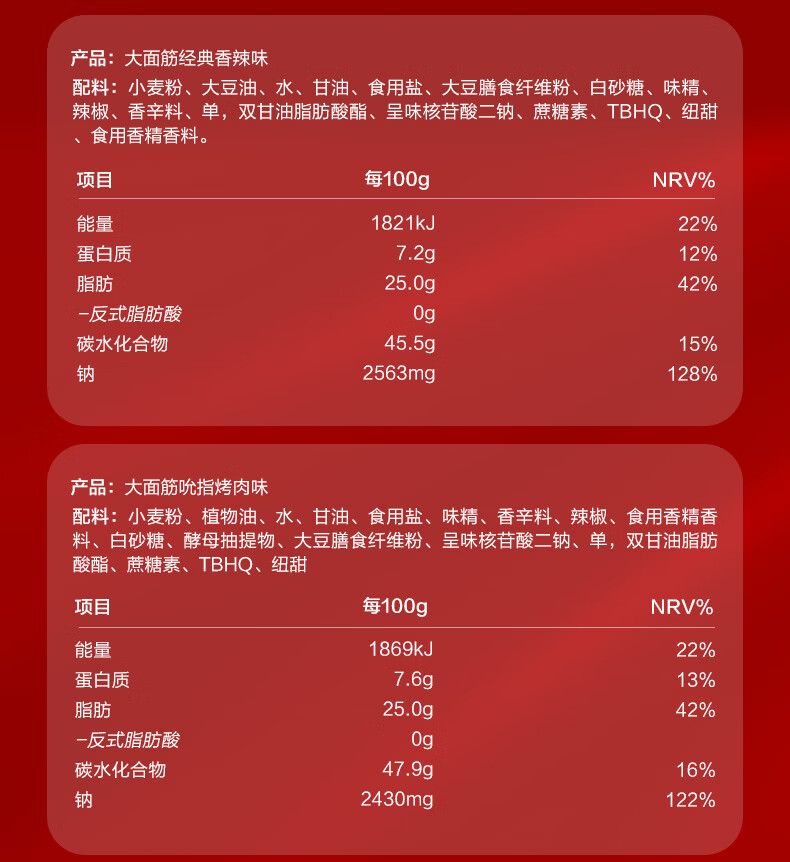 产品：大面筋经典香辣味

配料：小麦粉、大豆油、水、甘油、食用盐、大豆膳食纤维粉、白砂糖、味精、辣椒、香辛料、单，双甘油脂肪酸酯、呈味核苷酸二钠、蔗糖素、TBHQ、纽甜、食用香精香料。

| 项目 | 每100g | NRV% |
|---|---|---|
| 能量 | 1821kJ | 22% |
| 蛋白质 | 7.2g | 12% |
| 脂肪 | 25.0g | 42% |
| -反式脂肪酸 | 0g | |
| 碳水化合物 | 45.5g | 15% |
| 钠 | 2563mg | 128% |

产品：大面筋吮指烤肉味

配料：小麦粉、植物油、水、甘油、食用盐、味精、香辛料、辣椒、食用香精香料、白砂糖、酵母抽提物、大豆膳食纤维粉、呈味核苷酸二钠、单，双甘油脂肪酸酯、蔗糖素、TBHQ、纽甜

| 项目 | 每100g | NRV% |
|---|---|---|
| 能量 | 1869kJ | 22% |
| 蛋白质 | 7.6g | 13% |
| 脂肪 | 25.0g | 42% |
| -反式脂肪酸 | 0g | |
| 碳水化合物 | 47.9g | 16% |
| 钠 | 2430mg | 122% |